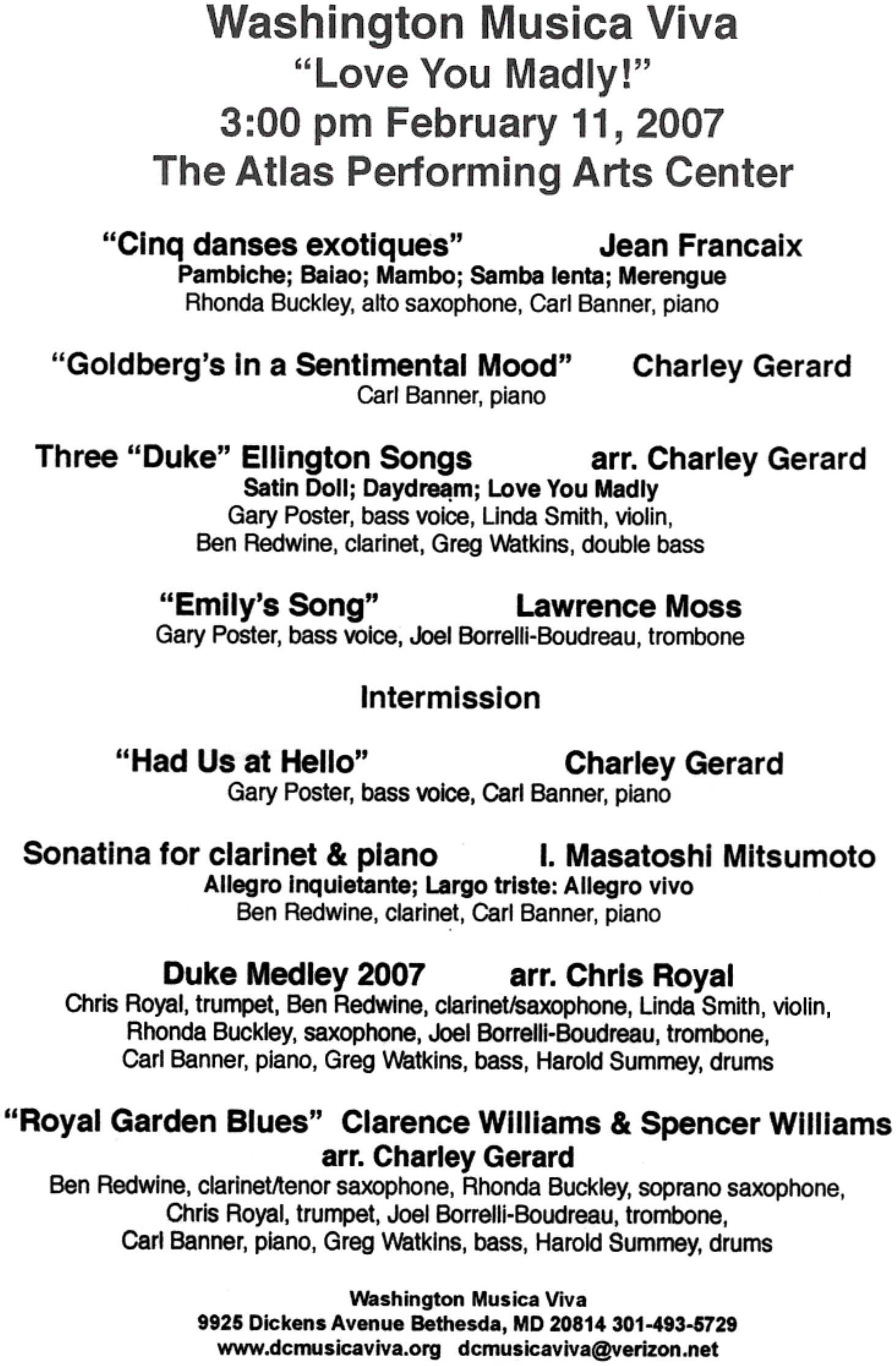 Washington Musica Viva
"Love You Madly!"
3:00 pm February 11, 2007
The Atlas Performing Arts Center

"Cinq danses exotiques" Jean Francaix
Pambiche; Baiao; Mambo; Samba lenta; Merengue
Rhonda Buckley, alto saxophone, Carl Banner, piano

"Goldberg's in a Sentimental Mood" Charley Gerard
Carl Banner, piano

Three "Duke" Ellington Songs arr. Charley Gerard
Satin Doll; Daydream; Love You Madly
Gary Poster, bass voice, Linda Smith, violin, Ben Redwine, clarinet, Greg Watkins, double bass

"Emily's Song" Lawrence Moss
Gary Poster, bass voice, Joel Borrelli-Boudreau, trombone

Intermission

"Had Us at Hello" Charley Gerard
Gary Poster, bass voice, Carl Banner, piano

Sonatina for clarinet & piano I. Masatoshi Mitsumoto
Allegro inquietante; Largo triste: Allegro vivo
Ben Redwine, clarinet, Carl Banner, piano

Duke Medley 2007 arr. Chris Royal
Chris Royal, trumpet, Ben Redwine, clarinet/saxophone, Linda Smith, violin, Rhonda Buckley, saxophone, Joel Borrelli-Boudreau, trombone, Carl Banner, piano, Greg Watkins, bass, Harold Summey, drums

"Royal Garden Blues" Clarence Williams & Spencer Williams
arr. Charley Gerard
Ben Redwine, clarinet/tenor saxophone, Rhonda Buckley, soprano saxophone, Chris Royal, trumpet, Joel Borrelli-Boudreau, trombone, Carl Banner, piano, Greg Watkins, bass, Harold Summey, drums

Washington Musica Viva
9925 Dickens Avenue Bethesda, MD 20814 301-493-5729
www.dcmusicaviva.org dcmusicaviva@verizon.net